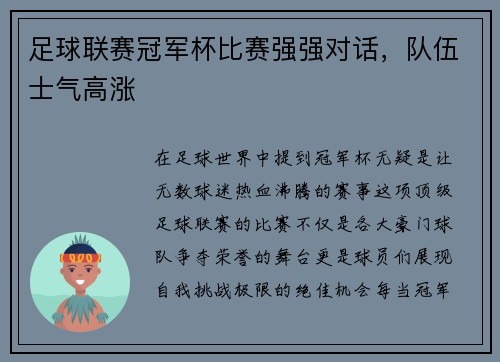 足球联赛冠军杯比赛强强对话，队伍士气高涨

在足球世界中提到冠军杯无疑是让无数球迷热血沸腾的赛事这项顶级足球联赛的比赛不仅是各大豪门球队争夺荣誉的舞台更是球员们展现自我挑战极限的绝佳机会每当冠军